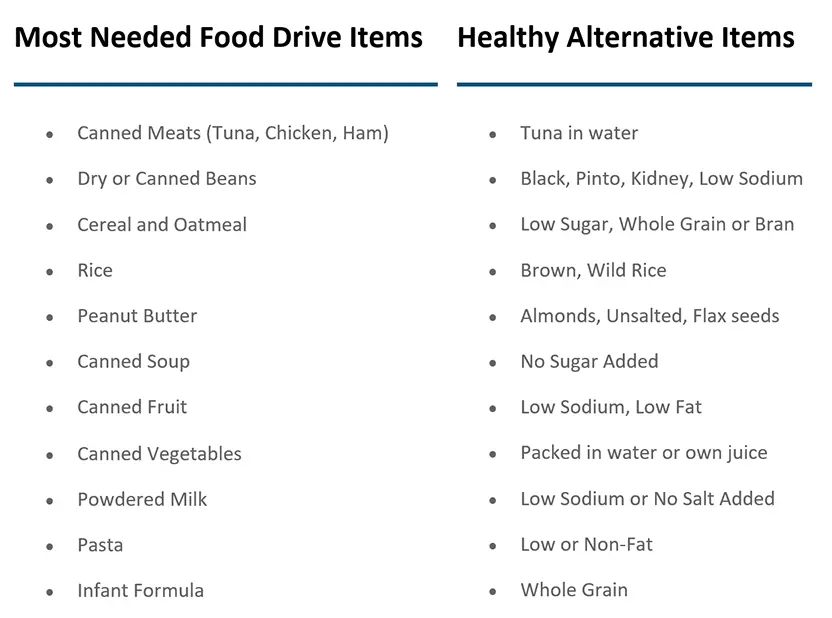 Most Needed Food Drive Items

• Canned Meats (Tuna, Chicken, Ham)
• Dry or Canned Beans
• Cereal and Oatmeal
• Rice
• Peanut Butter
• Canned Soup
• Canned Fruit
• Canned Vegetables
• Powdered Milk
• Pasta
• Infant Formula

Healthy Alternative Items

• Tuna in water
• Black, Pinto, Kidney, Low Sodium
• Low Sugar, Whole Grain or Bran
• Brown, Wild Rice
• Almonds, Unsalted, Flax seeds
• No Sugar Added
• Low Sodium, Low Fat
• Packed in water or own juice
• Low Sodium or No Salt Added
• Low or Non-Fat
• Whole Grain